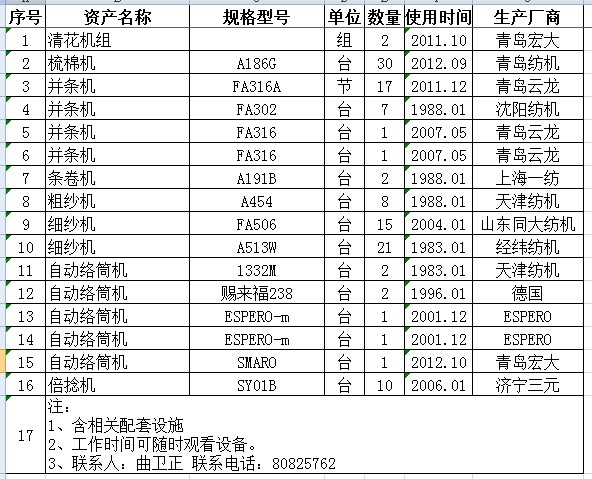 | 序号 | 资产名称 | 规格型号 | 单位 | 数量 | 使用时间 | 生产厂商 |
|---|---|---|---|---|---|---|
| 1 | 清花机组 | | 组 | 2 | 2011.10 | 青岛宏大 |
| 2 | 梳棉机 | A186G | 台 | 30 | 2012.09 | 青岛纺机 |
| 3 | 并条机 | FA316A | 节 | 17 | 2011.12 | 青岛云龙 |
| 4 | 并条机 | FA302 | 台 | 7 | 1988.01 | 沈阳纺机 |
| 5 | 并条机 | FA316 | 台 | 1 | 2007.05 | 青岛云龙 |
| 6 | 并条机 | FA316 | 台 | 1 | 2007.05 | 青岛云龙 |
| 7 | 条卷机 | A191B | 台 | 2 | 1988.01 | 上海一纺 |
| 8 | 粗纱机 | A454 | 台 | 8 | 1988.01 | 天津纺机 |
| 9 | 细纱机 | FA506 | 台 | 15 | 2004.01 | 山东同大纺机 |
| 10 | 细纱机 | A513W | 台 | 21 | 1983.01 | 经纬纺机 |
| 11 | 自动络筒机 | 1332M | 台 | 2 | 1983.01 | 天津纺机 |
| 12 | 自动络筒机 | 赐来福238 | 台 | 2 | 1996.01 | 德国 |
| 13 | 自动络筒机 | ESPERO-m | 台 | 1 | 2001.12 | ESPERO |
| 14 | 自动络筒机 | ESPERO-m | 台 | 1 | 2001.12 | ESPERO |
| 15 | 自动络筒机 | SMARO | 台 | 1 | 2012.10 | 青岛宏大 |
| 16 | 倍捻机 | SY01B | 台 | 10 | 2006.01 | 济宁三元 |
| 17 | 注：<br>1、含相关配套设施<br>2、工作时间可随时观看设备。<br>3、联系人：曲卫正 联系电话：80825762 | | | | | |